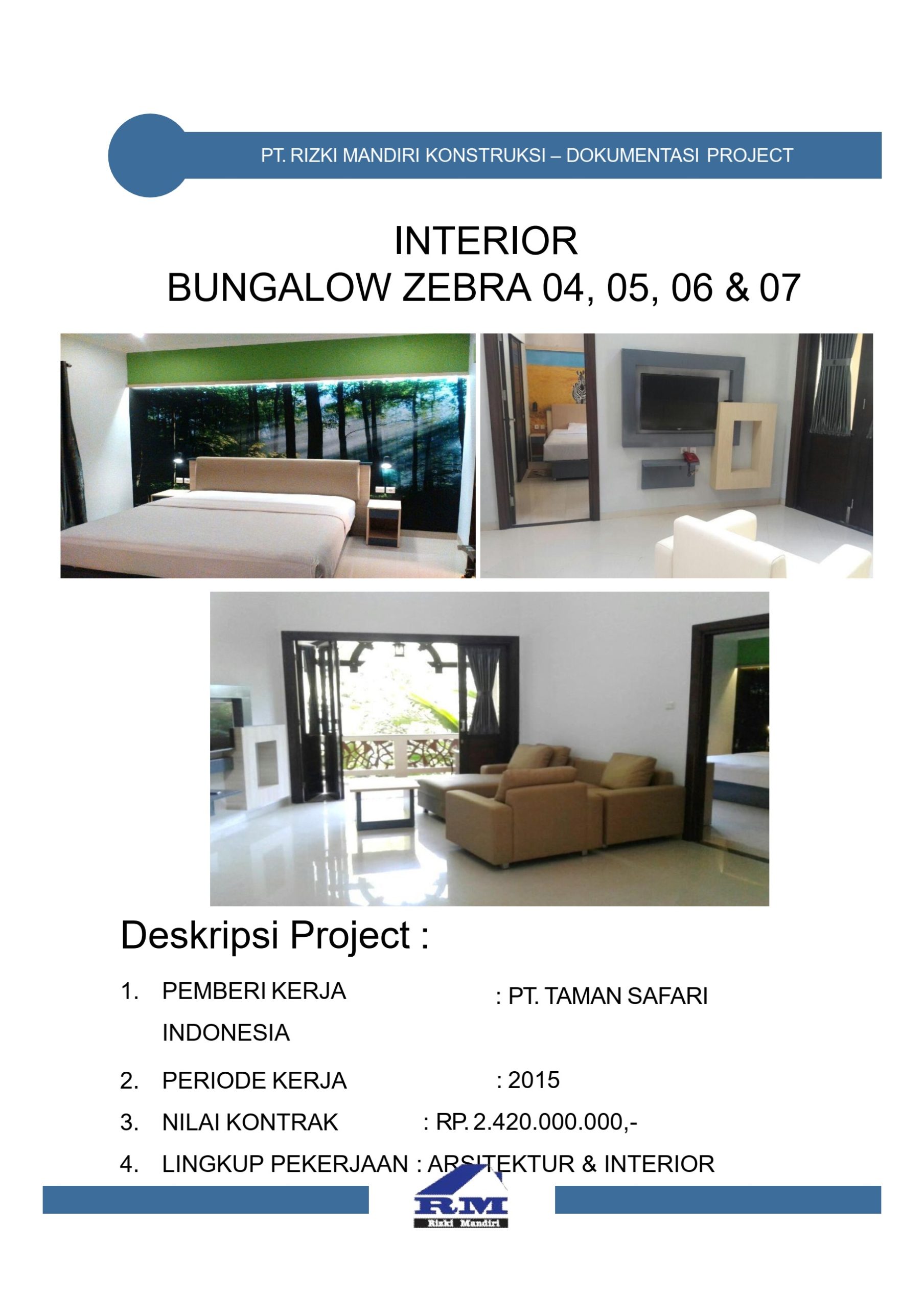 PT. RIZKI MANDIRI KONSTRUKSI – DOKUMENTASI PROJECT

INTERIOR
BUNGALOW ZEBRA 04, 05, 06 & 07

Deskripsi Project :

1. PEMBERI KERJA : PT. TAMAN SAFARI INDONESIA

2. PERIODE KERJA : 2015

3. NILAI KONTRAK : RP. 2.420.000.000,-

4. LINGKUP PEKERJAAN : ARSITEKTUR & INTERIOR

RM
Rizki Mandiri